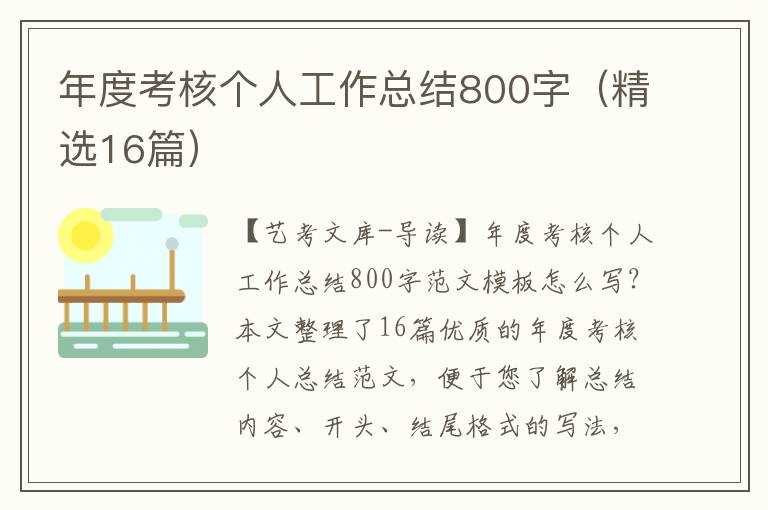 年度考核个人工作总结800字（精选16篇）

【艺考文库-导读】年度考核个人工作总结800字范文模板怎么写？本文整理了16篇优质的年度考核个人总结范文，便于您了解总结内容、开头、结尾格式的写法，